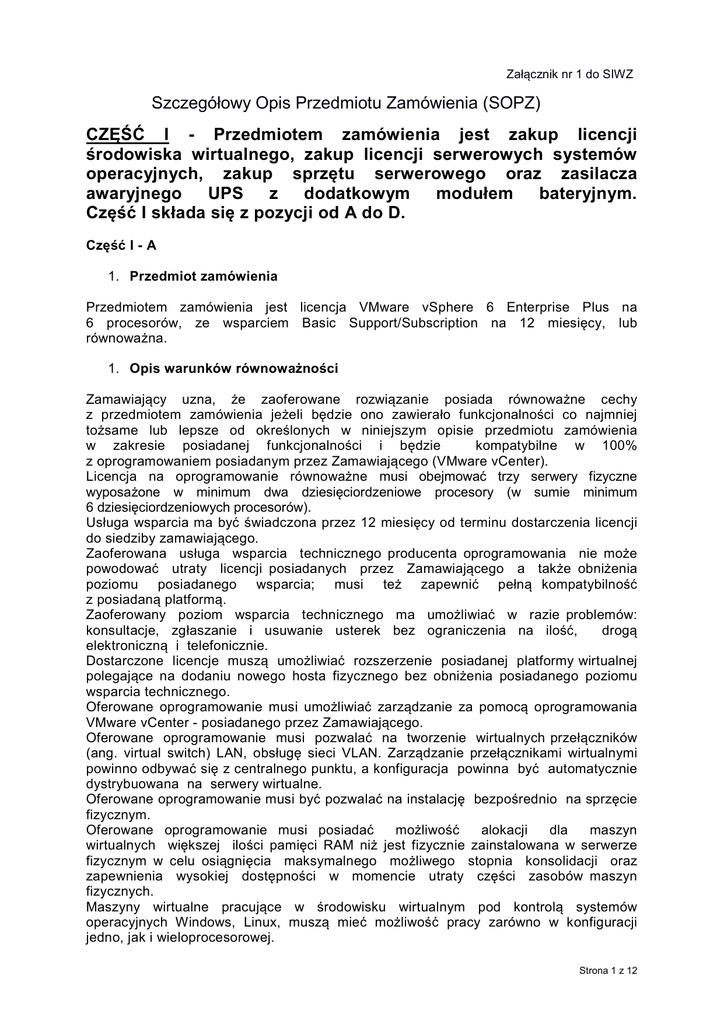 Załącznik nr 1 do SIWZ

Szczegółowy Opis Przedmiotu Zamówienia (SOPZ)

CZĘŚĆ I - Przedmiotem zamówienia jest zakup licencji środowiska wirtualnego, zakup licencji serwerowych systemów operacyjnych, zakup sprzętu serwerowego oraz zasilacza awaryjnego UPS z dodatkowym modułem bateryjnym. Część I składa się z pozycji od A do D.

Część I - A

1. Przedmiot zamówienia

Przedmiotem zamówienia jest licencja VMware vSphere 6 Enterprise Plus na 6 procesorów, ze wsparciem Basic Support/Subscription na 12 miesięcy, lub równoważna.

1. Opis warunków równoważności

Zamawiający uzna, że zaoferowane rozwiązanie posiada równoważne cechy z przedmiotem zamówienia jeżeli będzie ono zawierało funkcjonalności co najmniej tożsame lub lepsze od określonych w niniejszym opisie przedmiotu zamówienia w zakresie posiadanej funkcjonalności i będzie kompatybilne w 100% z oprogramowaniem posiadanym przez Zamawiającego (VMware vCenter).
Licencja na oprogramowanie równoważne musi obejmować trzy serwery fizyczne wyposażone w minimum dwa dziesięciordzeniowe procesory (w sumie minimum 6 dziesięciordzeniowych procesorów).
Usługa wsparcia ma być świadczona przez 12 miesięcy od terminu dostarczenia licencji do siedziby zamawiającego.
Zaoferowana usługa wsparcia technicznego producenta oprogramowania nie może powodować utraty licencji posiadanych przez Zamawiającego a także obniżenia poziomu posiadanego wsparcia; musi też zapewnić pełną kompatybilność z posiadaną platformą.
Zaoferowany poziom wsparcia technicznego ma umożliwiać w razie problemów: konsultacje, zgłaszanie i usuwanie usterek bez ograniczenia na ilość, drogą elektroniczną i telefonicznie.
Dostarczone licencje muszą umożliwiać rozszerzenie posiadanej platformy wirtualnej polegające na dodaniu nowego hosta fizycznego bez obniżenia posiadanego poziomu wsparcia technicznego.
Oferowane oprogramowanie musi umożliwiać zarządzanie za pomocą oprogramowania VMware vCenter - posiadanego przez Zamawiającego.
Oferowane oprogramowanie musi pozwalać na tworzenie wirtualnych przełączników (ang. virtual switch) LAN, obsługę sieci VLAN. Zarządzanie przełącznikami wirtualnymi powinno odbywać się z centralnego punktu, a konfiguracja powinna być automatycznie dystrybuowana na serwery wirtualne.
Oferowane oprogramowanie musi być pozwalać na instalację bezpośrednio na sprzęcie fizycznym.
Oferowane oprogramowanie musi posiadać możliwość alokacji dla maszyn wirtualnych większej ilości pamięci RAM niż jest fizycznie zainstalowana w serwerze fizycznym w celu osiągnięcia maksymalnego możliwego stopnia konsolidacji oraz zapewnienia wysokiej dostępności w momencie utraty części zasobów maszyn fizycznych.
Maszyny wirtualne pracujące w środowisku wirtualnym pod kontrolą systemów operacyjnych Windows, Linux, muszą mieć możliwość pracy zarówno w konfiguracji jedno, jak i wieloprocesorowej.

Strona 1 z 12